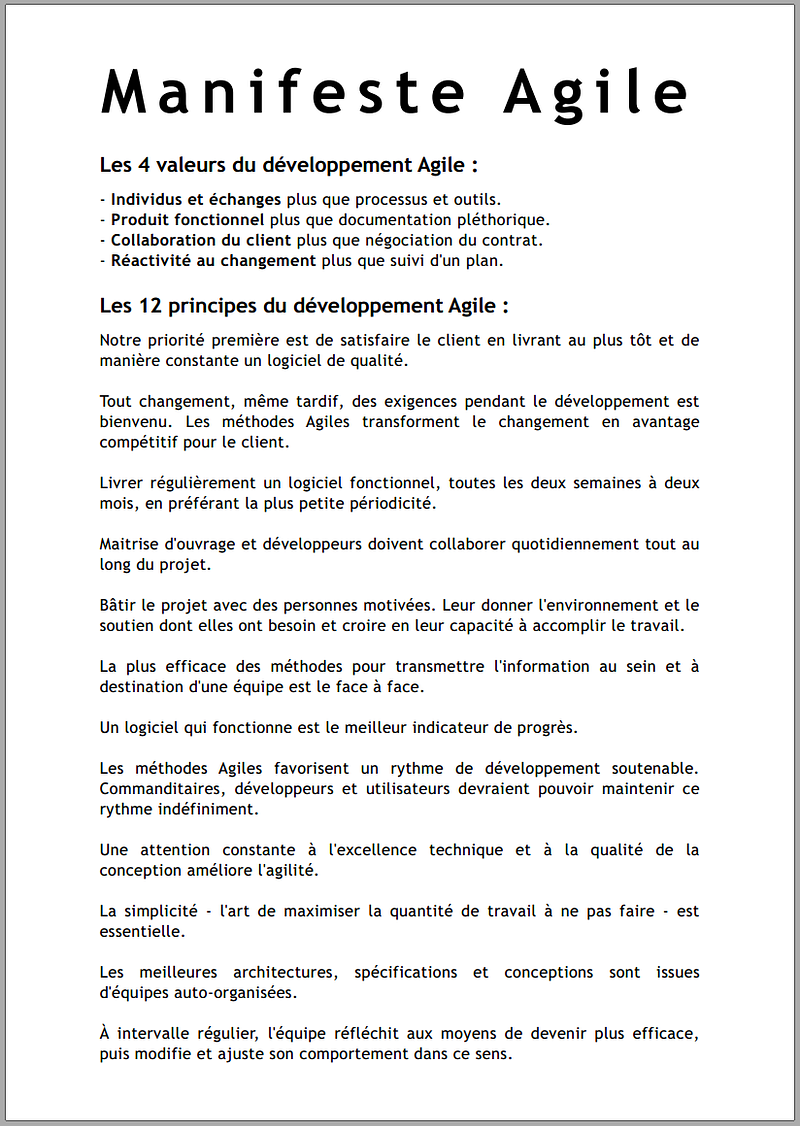 Manifeste Agile

Les 4 valeurs du développement Agile :

- Individus et échanges plus que processus et outils.
- Produit fonctionnel plus que documentation pléthorique.
- Collaboration du client plus que négociation du contrat.
- Réactivité au changement plus que suivi d'un plan.

Les 12 principes du développement Agile :

Notre priorité première est de satisfaire le client en livrant au plus tôt et de manière constante un logiciel de qualité.

Tout changement, même tardif, des exigences pendant le développement est bienvenu. Les méthodes Agiles transforment le changement en avantage compétitif pour le client.

Livrer régulièrement un logiciel fonctionnel, toutes les deux semaines à deux mois, en préférant la plus petite périodicité.

Maitrise d'ouvrage et développeurs doivent collaborer quotidiennement tout au long du projet.

Bâtir le projet avec des personnes motivées. Leur donner l'environnement et le soutien dont elles ont besoin et croire en leur capacité à accomplir le travail.

La plus efficace des méthodes pour transmettre l'information au sein et à destination d'une équipe est le face à face.

Un logiciel qui fonctionne est le meilleur indicateur de progrès.

Les méthodes Agiles favorisent un rythme de développement soutenable. Commanditaires, développeurs et utilisateurs devraient pouvoir maintenir ce rythme indéfiniment.

Une attention constante à l'excellence technique et à la qualité de la conception améliore l'agilité.

La simplicité - l'art de maximiser la quantité de travail à ne pas faire - est essentielle.

Les meilleures architectures, spécifications et conceptions sont issues d'équipes auto-organisées.

À intervalle régulier, l'équipe réfléchit aux moyens de devenir plus efficace, puis modifie et ajuste son comportement dans ce sens.